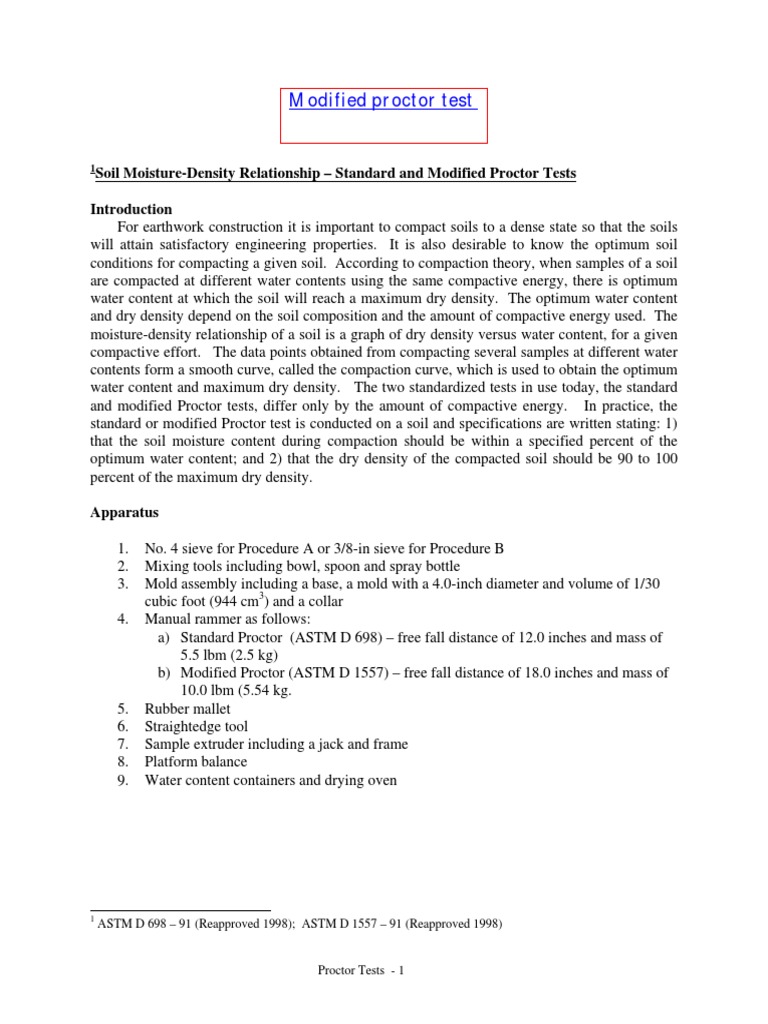 Modified proctor test

$^1$Soil Moisture-Density Relationship – Standard and Modified Proctor Tests

Introduction

For earthwork construction it is important to compact soils to a dense state so that the soils will attain satisfactory engineering properties. It is also desirable to know the optimum soil conditions for compacting a given soil. According to compaction theory, when samples of a soil are compacted at different water contents using the same compactive energy, there is optimum water content at which the soil will reach a maximum dry density. The optimum water content and dry density depend on the soil composition and the amount of compactive energy used. The moisture-density relationship of a soil is a graph of dry density versus water content, for a given compactive effort. The data points obtained from compacting several samples at different water contents form a smooth curve, called the compaction curve, which is used to obtain the optimum water content and maximum dry density. The two standardized tests in use today, the standard and modified Proctor tests, differ only by the amount of compactive energy. In practice, the standard or modified Proctor test is conducted on a soil and specifications are written stating: 1) that the soil moisture content during compaction should be within a specified percent of the optimum water content; and 2) that the dry density of the compacted soil should be 90 to 100 percent of the maximum dry density.

Apparatus

1. No. 4 sieve for Procedure A or 3/8-in sieve for Procedure B
2. Mixing tools including bowl, spoon and spray bottle
3. Mold assembly including a base, a mold with a 4.0-inch diameter and volume of 1/30 cubic foot (944 cm$^3$) and a collar
4. Manual rammer as follows:
a) Standard Proctor (ASTM D 698) – free fall distance of 12.0 inches and mass of 5.5 lbm (2.5 kg)
b) Modified Proctor (ASTM D 1557) – free fall distance of 18.0 inches and mass of 10.0 lbm (5.54 kg.
5. Rubber mallet
6. Straightedge tool
7. Sample extruder including a jack and frame
8. Platform balance
9. Water content containers and drying oven

$^1$ ASTM D 698 – 91 (Reapproved 1998); ASTM D 1557 – 91 (Reapproved 1998)

Proctor Tests - 1